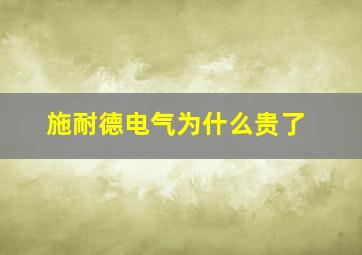 施耐德电气为什么贵了